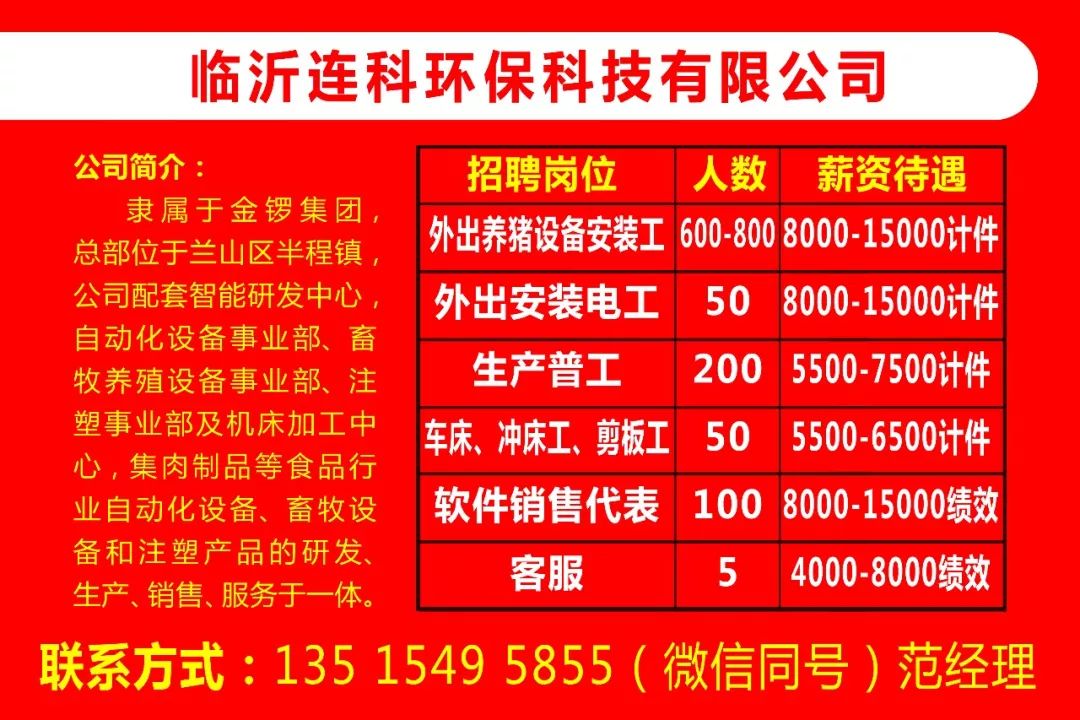 临沂连科环保科技有限公司

公司简介：
隶属于金锣集团，总部位于兰山区半程镇，公司配套智能研发中心，自动化设备事业部、畜牧养殖设备事业部、注塑事业部及机床加工中心，集肉制品等食品行业自动化设备、畜牧设备和注塑产品的研发、生产、销售、服务于一体。

| 招聘岗位 | 人数 | 薪资待遇 |
|---|---|---|
| 外出养猪设备安装工 | 600-800 | 8000-15000计件 |
| 外出安装电工 | 50 | 8000-15000计件 |
| 生产普工 | 200 | 5500-7500计件 |
| 车床、冲床工、剪板工 | 50 | 5500-6500计件 |
| 软件销售代表 | 100 | 8000-15000绩效 |
| 客服 | 5 | 4000-8000绩效 |

联系方式：135 1549 5855（微信同号）范经理